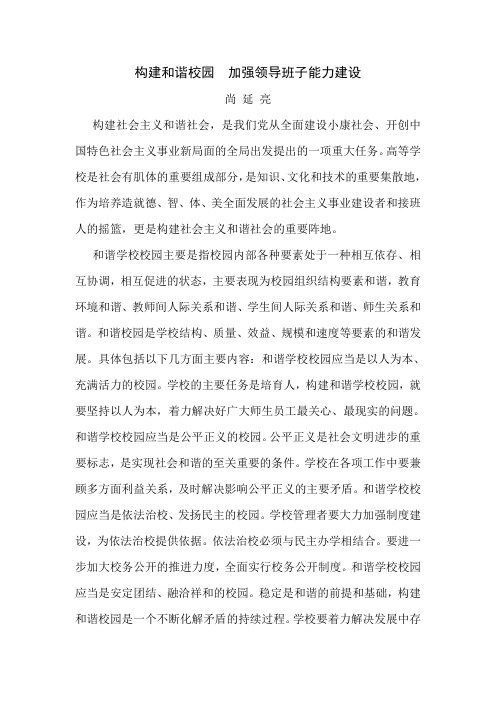 构建和谐校园　加强领导班子能力建设

尚 延 亮

构建社会主义和谐社会，是我们党从全面建设小康社会、开创中国特色社会主义事业新局面的全局出发提出的一项重大任务。高等学校是社会有肌体的重要组成部分，是知识、文化和技术的重要集散地，作为培养造就德、智、体、美全面发展的社会主义事业建设者和接班人的摇篮，更是构建社会主义和谐社会的重要阵地。

和谐学校校园主要是指校园内部各种要素处于一种相互依存、相互协调，相互促进的状态，主要表现为校园组织结构要素和谐，教育环境和谐、教师间人际关系和谐、学生间人际关系和谐、师生关系和谐。和谐校园是学校结构、质量、效益、规模和速度等要素的和谐发展。具体包括以下几方面主要内容：和谐学校校园应当是以人为本、充满活力的校园。学校的主要任务是培育人，构建和谐学校校园，就要坚持以人为本，着力解决好广大师生员工最关心、最现实的问题。和谐学校校园应当是公平正义的校园。公平正义是社会文明进步的重要标志，是实现社会和谐的至关重要的条件。学校在各项工作中要兼顾多方面利益关系，及时解决影响公平正义的主要矛盾。和谐学校校园应当是依法治校、发扬民主的校园。学校管理者要大力加强制度建设，为依法治校提供依据。依法治校必须与民主办学相结合。要进一步加大校务公开的推进力度，全面实行校务公开制度。和谐学校校园应当是安定团结、融洽祥和的校园。稳定是和谐的前提和基础，构建和谐校园是一个不断化解矛盾的持续过程。学校要着力解决发展中存